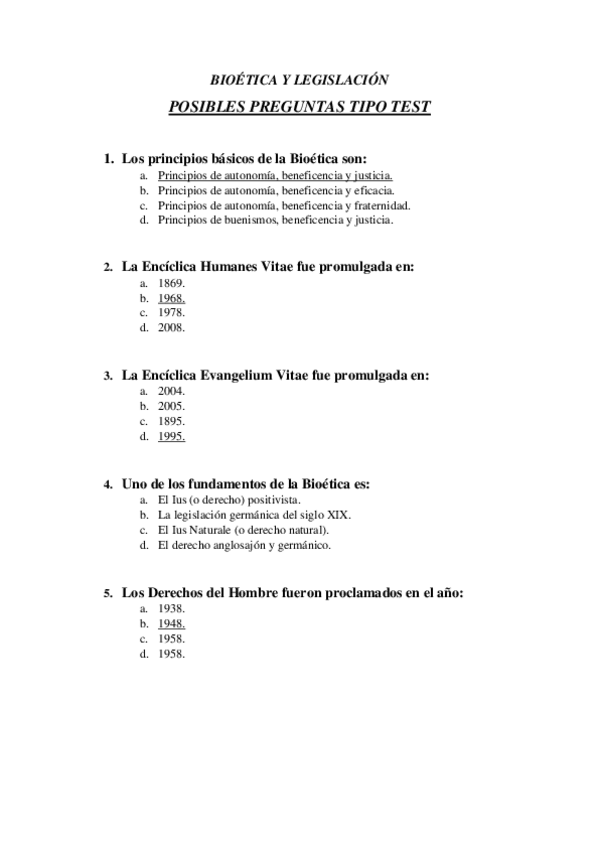 BIOÉTICA Y LEGISLACIÓN

POSIBLES PREGUNTAS TIPO TEST

1. Los principios básicos de la Bioética son:
a. Principios de autonomía, beneficencia y justicia.
b. Principios de autonomía, beneficencia y eficacia.
c. Principios de autonomía, beneficencia y fraternidad.
d. Principios de buenismos, beneficencia y justicia.

2. La Encíclica Humanes Vitae fue promulgada en:
a. 1869.
b. 1968.
c. 1978.
d. 2008.

3. La Encíclica Evangelium Vitae fue promulgada en:
a. 2004.
b. 2005.
c. 1895.
d. 1995.

4. Uno de los fundamentos de la Bioética es:
a. El Ius (o derecho) positivista.
b. La legislación germánica del siglo XIX.
c. El Ius Naturale (o derecho natural).
d. El derecho anglosajón y germánico.

5. Los Derechos del Hombre fueron proclamados en el año:
a. 1938.
b. 1948.
c. 1958.
d. 1958.